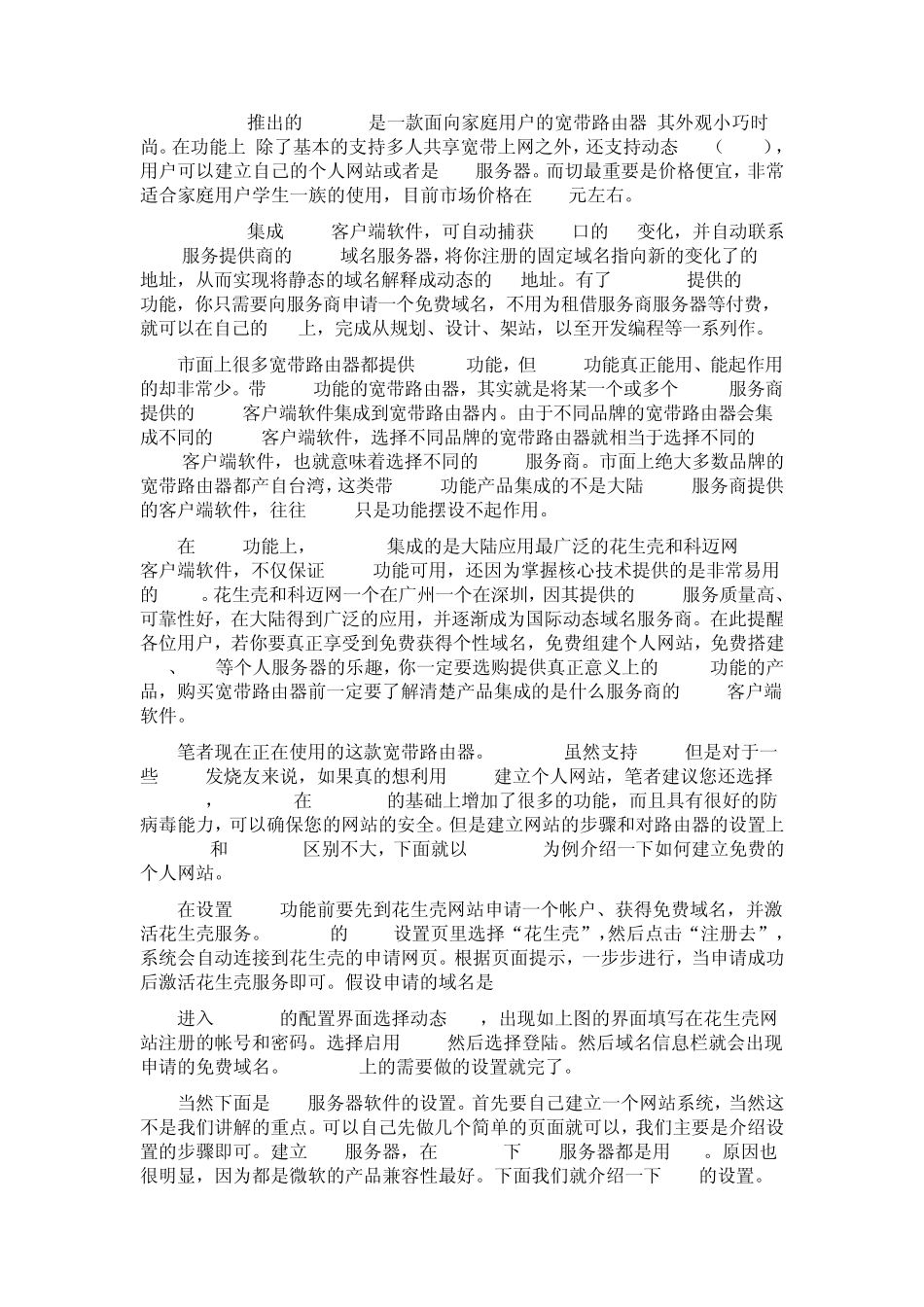 推出的 是一款面向家庭用户的宽带路由器 其外观小巧时尚。在功能上 除了基本的支持多人共享宽带上网之外，还支持动态 （ ），用户可以建立自己的个人网站或者是 服务器。而切最重要是价格便宜，非常适合家庭用户学生一族的使用，目前市场价格在 元左右。

集成 客户端软件，可自动捕获 口的 变化，并自动联系 服务提供商的 域名服务器，将你注册的固定域名指向新的变化了的 地址，从而实现将静态的域名解释成动态的 地址。有了 提供的 功能，你只需要向服务商申请一个免费域名，不用为租借服务商服务器等付费，就可以在自己的 上，完成从规划、设计、架站，以至开发编程等一系列作。

市面上很多宽带路由器都提供 功能，但 功能真正能用、能起作用的却非常少。带 功能的宽带路由器，其实就是将某一个或多个 服务商提供的 客户端软件集成到宽带路由器内。由于不同品牌的宽带路由器会集成不同的 客户端软件，选择不同品牌的宽带路由器就相当于选择不同的 客户端软件，也就意味着选择不同的 服务商。市面上绝大多数品牌的宽带路由器都产自台湾，这类带 功能产品集成的不是大陆 服务商提供的客户端软件，往往 只是功能摆设不起作用。

在 功能上， 集成的是大陆应用最广泛的花生壳和科迈网 客户端软件，不仅保证 功能可用，还因为掌握核心技术提供的是非常易用的 。花生壳和科迈网一个在广州一个在深圳，因其提供的 服务质量高、可靠性好，在大陆得到广泛的应用，并逐渐成为国际动态域名服务商。在此提醒各位用户，若你要真正享受到免费获得个性域名，免费组建个人网站，免费搭建 、 等个人服务器的乐趣，你一定要选购提供真正意义上的 功能的产品，购买宽带路由器前一定要了解清楚产品集成的是什么服务商的 客户端软件。

笔者现在正在使用的这款宽带路由器。 虽然支持 但是对于一些 发烧友来说，如果真的想利用 建立个人网站，笔者建议您还选择 ， 在 的基础上增加了很多的功能，而且具有很好的防病毒能力，可以确保您的网站的安全。但是建立网站的步骤和对路由器的设置上 和 区别不大，下面就以 为例介绍一下如何建立免费的个人网站。

在设置 功能前要先到花生壳网站申请一个帐户、获得免费域名，并激活花生壳服务。 的 设置页里选择“花生壳”，然后点击“注册去”，系统会自动连接到花生壳的申请网页。根据页面提示，一步步进行，当申请成功后激活花生壳服务即可。假设申请的域名是

进入 的配置界面选择动态 ，出现如上图的界面填写在花生壳网站注册的帐号和密码。选择启用 然后选择登陆。然后域名信息栏就会出现申请的免费域名。 上的需要做的设置就完了。

当然下面是 服务器软件的设置。首先要自己建立一个网站系统，当然这不是我们讲解的重点。可以自己先做几个简单的页面就可以，我们主要是介绍设置的步骤即可。建立 服务器，在 下 服务器都是用 。原因也很明显，因为都是微软的产品兼容性最好。下面我们就介绍一下 的设置。